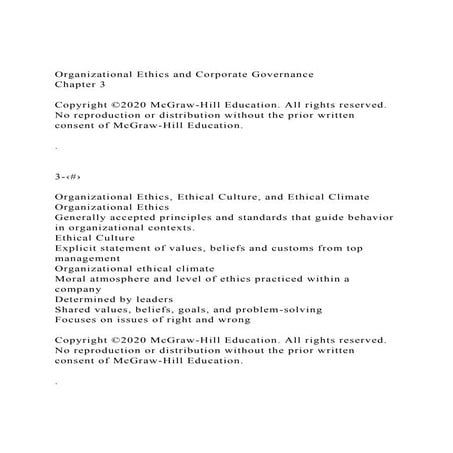 Organizational Ethics and Corporate Governance
Chapter 3

Copyright ©2020 McGraw-Hill Education. All rights reserved. No reproduction or distribution without the prior written consent of McGraw-Hill Education.

.

3-‹#›

Organizational Ethics, Ethical Culture, and Ethical Climate
Organizational Ethics
Generally accepted principles and standards that guide behavior in organizational contexts.
Ethical Culture
Explicit statement of values, beliefs and customs from top management
Organizational ethical climate
Moral atmosphere and level of ethics practiced within a company
Determined by leaders
Shared values, beliefs, goals, and problem-solving
Focuses on issues of right and wrong

Copyright ©2020 McGraw-Hill Education. All rights reserved. No reproduction or distribution without the prior written consent of McGraw-Hill Education.

.